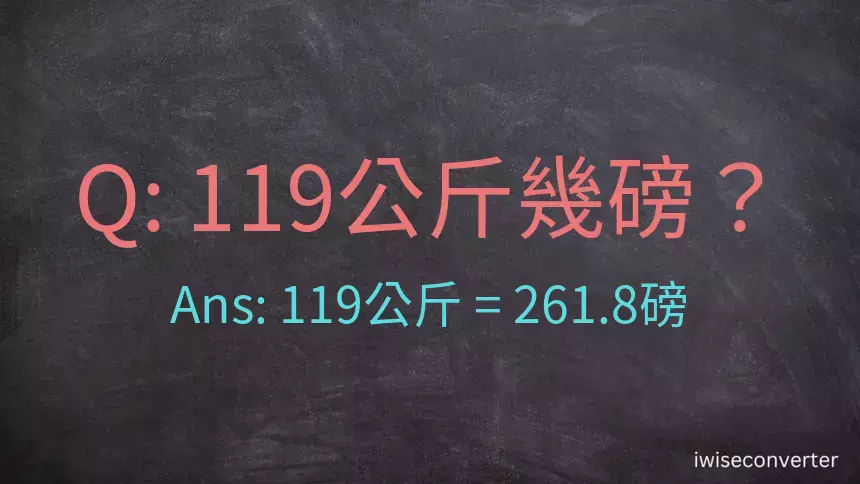 Q: 119公斤幾磅？

Ans: 119公斤 = 261.8磅

iwiseconverter